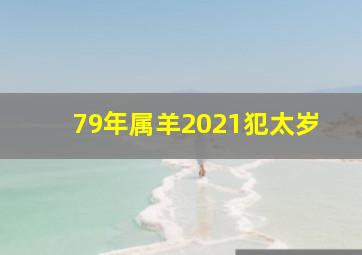 79年属羊2021犯太岁